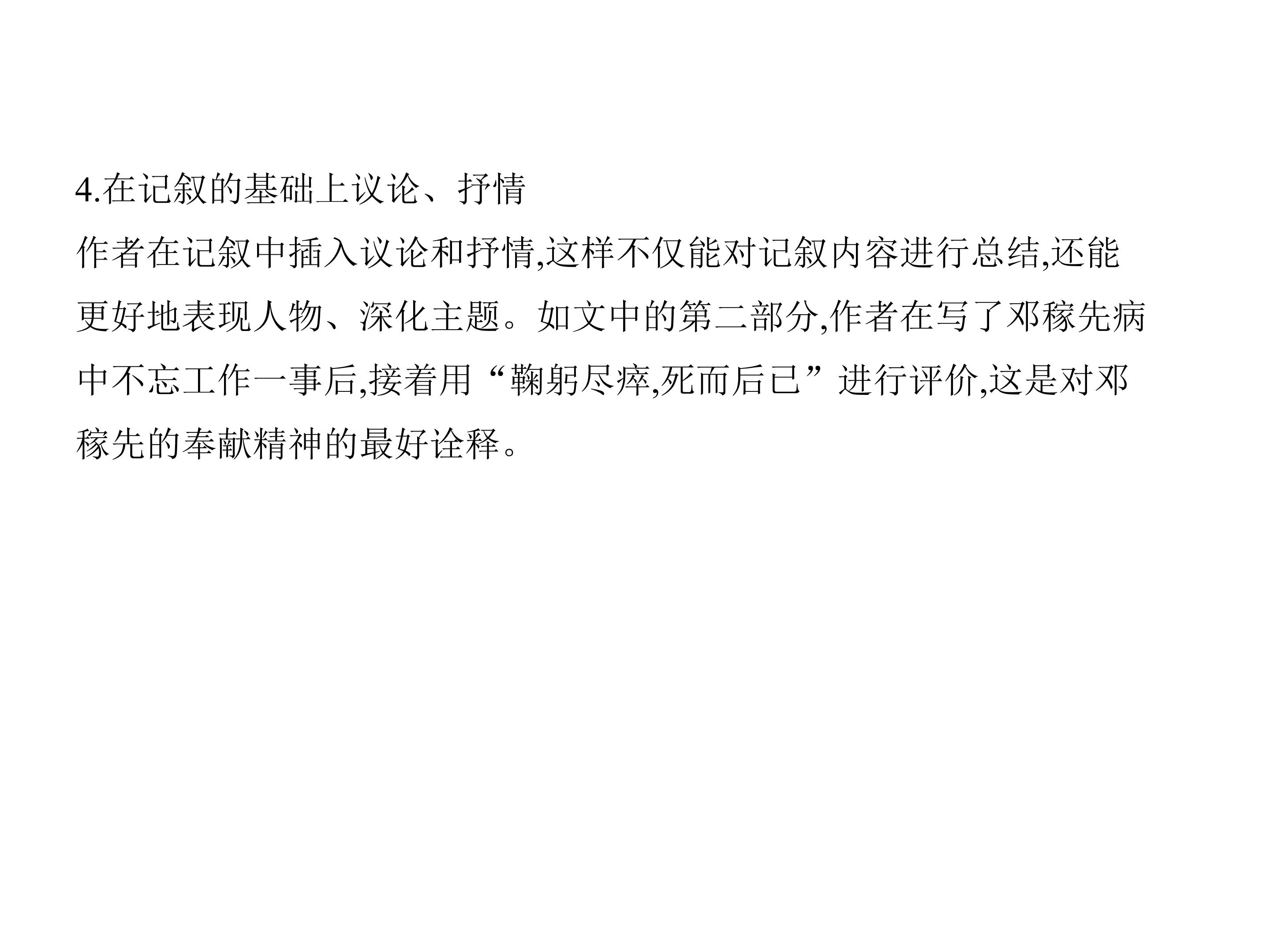 4.在记叙的基础上议论、抒情

作者在记叙中插入议论和抒情,这样不仅能对记叙内容进行总结,还能更好地表现人物、深化主题。如文中的第二部分,作者在写了邓稼先病中不忘工作一事后,接着用“鞠躬尽瘁,死而后已”进行评价,这是对邓稼先的奉献精神的最好诠释。